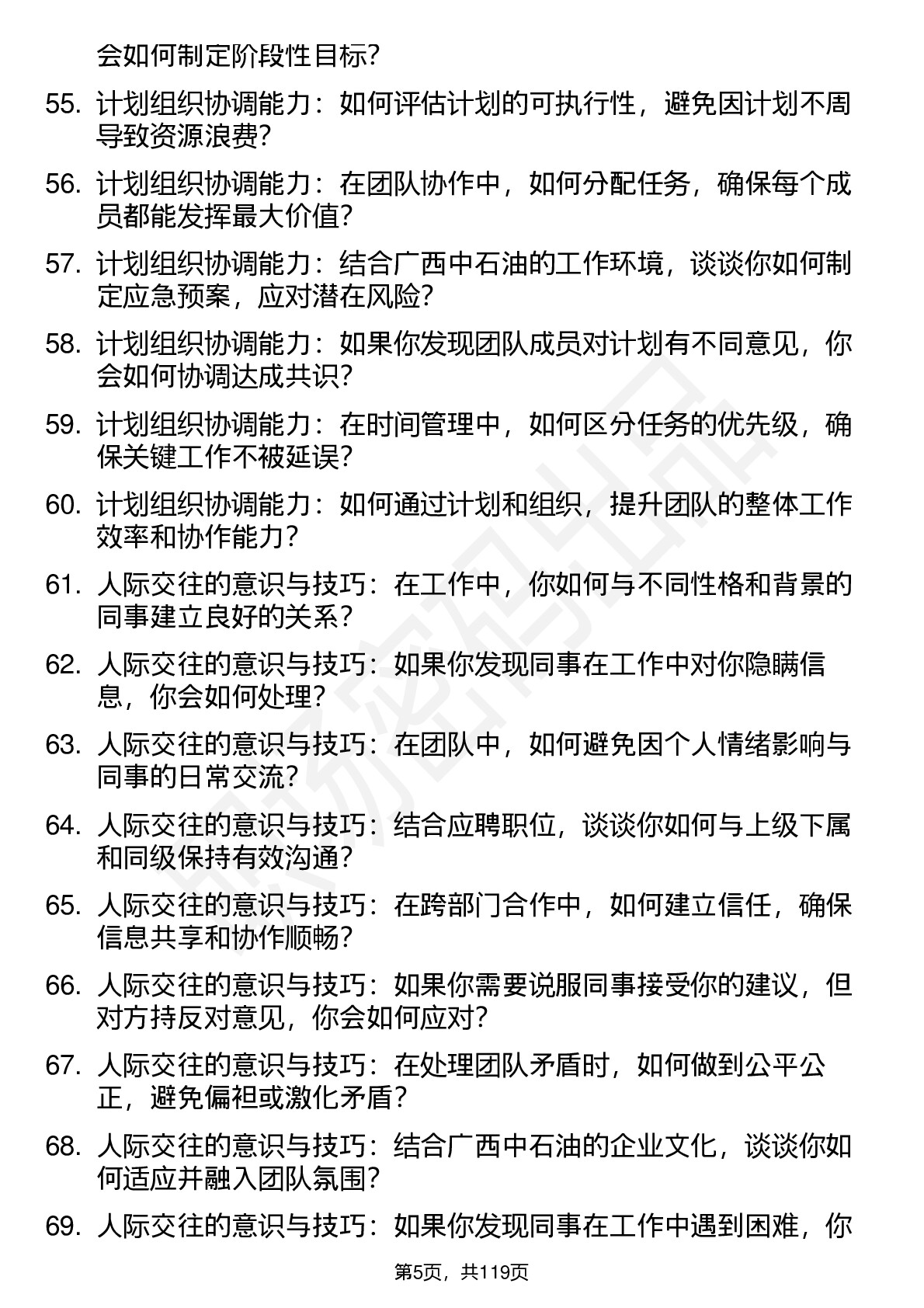 会如何制定阶段性目标？

55. 计划组织协调能力：如何评估计划的可执行性，避免因计划不周导致资源浪费？

56. 计划组织协调能力：在团队协作中，如何分配任务，确保每个成员都能发挥最大价值？

57. 计划组织协调能力：结合广西中石油的工作环境，谈谈你如何制定应急预案，应对潜在风险？

58. 计划组织协调能力：如果你发现团队成员对计划有不同意见，你会如何协调达成共识？

59. 计划组织协调能力：在时间管理中，如何区分任务的优先级，确保关键工作不被延误？

60. 计划组织协调能力：如何通过计划和组织，提升团队的整体工作效率和协作能力？

61. 人际交往的意识与技巧：在工作中，你如何与不同性格和背景的同事建立良好的关系？

62. 人际交往的意识与技巧：如果你发现同事在工作中对你隐瞒信息，你会如何处理？

63. 人际交往的意识与技巧：在团队中，如何避免因个人情绪影响与同事的日常交流？

64. 人际交往的意识与技巧：结合应聘职位，谈谈你如何与上级下属和同级保持有效沟通？

65. 人际交往的意识与技巧：在跨部门合作中，如何建立信任，确保信息共享和协作顺畅？

66. 人际交往的意识与技巧：如果你需要说服同事接受你的建议，但对方持反对意见，你会如何应对？

67. 人际交往的意识与技巧：在处理团队矛盾时，如何做到公平公正，避免偏袒或激化矛盾？

68. 人际交往的意识与技巧：结合广西中石油的企业文化，谈谈你如何适应并融入团队氛围？

69. 人际交往的意识与技巧：如果你发现同事在工作中遇到困难，你

第5页，共119页